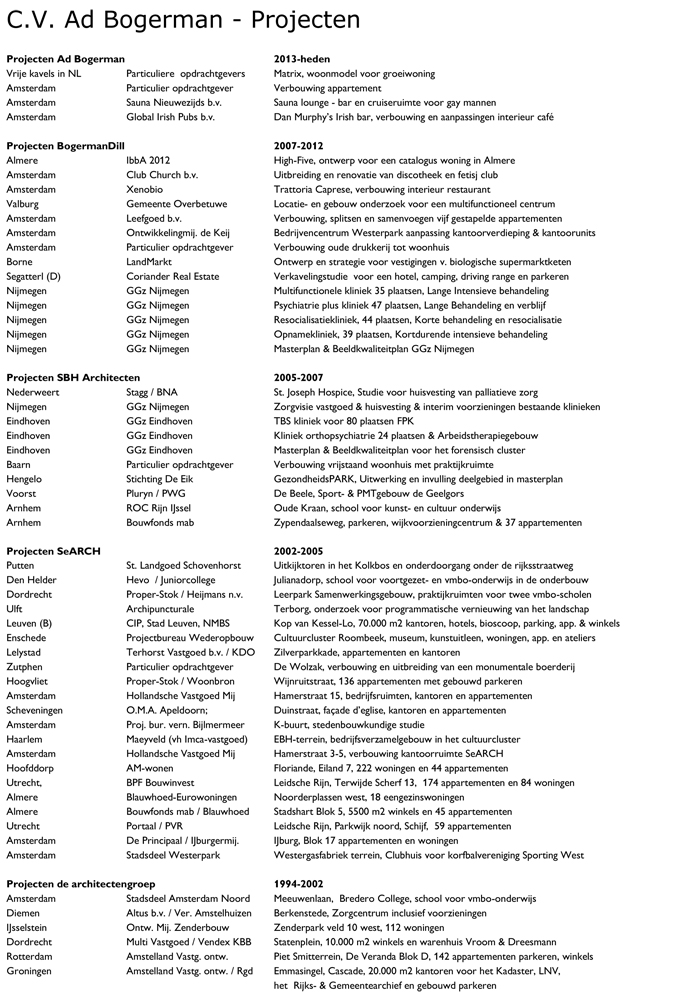 C.V. Ad Bogerman - Projecten

| Projecten Ad Bogerman | | 2013-heden |
|---|---|---|
| Vrije kavels in NL | Particuliere opdrachtgevers | Matrix, woonmodel voor groeiwoning |
| Amsterdam | Particulier opdrachtgever | Verbouwing appartement |
| Amsterdam | Sauna Nieuwezijds b.v. | Sauna lounge - bar en cruiseruimte voor gay mannen |
| Amsterdam | Global Irish Pubs b.v. | Dan Murphy's Irish bar, verbouwing en aanpassingen interieur café |

| Projecten BogermanDill | | 2007-2012 |
|---|---|---|
| Almere | IbbA 2012 | High-Five, ontwerp voor een catalogus woning in Almere |
| Amsterdam | Club Church b.v. | Uitbreiding en renovatie van discotheek en fetisj club |
| Amsterdam | Xenobio | Trattoria Caprese, verbouwing interieur restaurant |
| Valburg | Gemeente Overbetuwe | Locatie- en gebouw onderzoek voor een multifunctioneel centrum |
| Amsterdam | Leefgoed b.v. | Verbouwing, splitsen en samenvoegen vijf gestapelde appartementen |
| Amsterdam | Ontwikkelingmij. de Keij | Bedrijvencentrum Westerpark aanpassing kantoorverdieping & kantoorunits |
| Amsterdam | Particulier opdrachtgever | Verbouwing oude drukkerij tot woonhuis |
| Borne | LandMarkt | Ontwerp en strategie voor vestigingen v. biologische supermarktketen |
| Segatterl (D) | Coriander Real Estate | Verkavelingstudie voor een hotel, camping, driving range en parkeren |
| Nijmegen | GGz Nijmegen | Multifunctionele kliniek 35 plaatsen, Lange Intensieve behandeling |
| Nijmegen | GGz Nijmegen | Psychiatrie plus kliniek 47 plaatsen, Lange Behandeling en verblijf |
| Nijmegen | GGz Nijmegen | Resocialisatiekliniek, 44 plaatsen, Korte behandeling en resocialisatie |
| Nijmegen | GGz Nijmegen | Opnamekliniek, 39 plaatsen, Kortdurende intensieve behandeling |
| Nijmegen | GGz Nijmegen | Masterplan & Beeldkwaliteitplan GGz Nijmegen |

| Projecten SBH Architecten | | 2005-2007 |
|---|---|---|
| Nederweert | Stagg / BNA | St. Joseph Hospice, Studie voor huisvesting van palliatieve zorg |
| Nijmegen | GGz Nijmegen | Zorgvisie vastgoed & huisvesting & interim voorzieningen bestaande klinieken |
| Eindhoven | GGz Eindhoven | TBS kliniek voor 80 plaatsen FPK |
| Eindhoven | GGz Eindhoven | Kliniek orthopsychiatrie 24 plaatsen & Arbeidstherapiegebouw |
| Eindhoven | GGz Eindhoven | Masterplan & Beeldkwaliteitplan voor het forensisch cluster |
| Baarn | Particulier opdrachtgever | Verbouwing vrijstaand woonhuis met praktijkruimte |
| Hengelo | Stichting De Eik | GezondheidsPARK, Uitwerking en invulling deelgebied in masterplan |
| Voorst | Pluryn / PWG | De Beele, Sport- & PMTgebouw de Geelgors |
| Arnhem | ROC Rijn IJssel | Oude Kraan, school voor kunst- en cultuur onderwijs |
| Arnhem | Bouwfonds mab | Zypendaalseweg, parkeren, wijkvoorzieningcentrum & 37 appartementen |

| Projecten SeARCH | | 2002-2005 |
|---|---|---|
| Putten | St. Landgoed Schovenhorst | Uitkijktoren in het Kolkbos en onderdoorgang onder de rijksstraatweg |
| Den Helder | Hevo / Juniorcollege | Julianadorp, school voor voortgezet- en vmbo-onderwijs in de onderbouw |
| Dordrecht | Proper-Stok / Heijmans n.v. | Leerpark Samenwerkingsgebouw, praktijkruimten voor twee vmbo-scholen |
| Ulft | Archipuncturale | Terborg, onderzoek voor programmatische vernieuwing van het landschap |
| Leuven (B) | CIP, Stad Leuven, NMBS | Kop van Kessel-Lo, 70.000 m2 kantoren, hotels, bioscoop, parking, app. & winkels |
| Enschede | Projectbureau Wederopbouw | Cultuurcluster Roombeek, museum, kunstuitleen, woningen, app. en ateliers |
| Lelystad | Terhorst Vastgoed b.v. / KDO | Zilverparkkade, appartementen en kantoren |
| Zutphen | Particulier opdrachtgever | De Wolzak, verbouwing en uitbreiding van een monumentale boerderij |
| Hoogvliet | Proper-Stok / Woonbron | Wijnruitstraat, 136 appartementen met gebouwd parkeren |
| Amsterdam | Hollandsche Vastgoed Mij | Hamerstraat 15, bedrijfsruimten, kantoren en appartementen |
| Scheveningen | O.M.A. Apeldoorn; | Duinstraat, façade d'eglise, kantoren en appartementen |
| Amsterdam | Proj. bur. vern. Bijlmermeer | K-buurt, stedenbouwkundige studie |
| Haarlem | Maeyveld (vh Imca-vastgoed) | EBH-terrein, bedrijfsverzamelgebouw in het cultuurcluster |
| Amsterdam | Hollandsche Vastgoed Mij | Hamerstraat 3-5, verbouwing kantoorruimte SeARCH |
| Hoofddorp | AM-wonen | Floriande, Eiland 7, 222 woningen en 44 appartementen |
| Utrecht, | BPF Bouwinvest | Leidsche Rijn, Terwijde Scherf 13, 174 appartementen en 84 woningen |
| Almere | Blauwhoed-Eurowoningen | Noorderplassen west, 18 eengezinswoningen |
| Almere | Bouwfonds mab / Blauwhoed | Stadshart Blok 5, 5500 m2 winkels en 45 appartementen |
| Utrecht | Portaal / PVR | Leidsche Rijn, Parkwijk noord, Schijf, 59 appartementen |
| Amsterdam | De Principaal / IJburgermij. | IJburg, Blok 17 appartementen en woningen |
| Amsterdam | Stadsdeel Westerpark | Westergasfabriek terrein, Clubhuis voor korfbalvereniging Sporting West |

| Projecten de architectengroep | | 1994-2002 |
|---|---|---|
| Amsterdam | Stadsdeel Amsterdam Noord | Meeuwenlaan, Bredero College, school voor vmbo-onderwijs |
| Diemen | Altus b.v. / Ver. Amstelhuizen | Berkenstede, Zorgcentrum inclusief voorzieningen |
| IJsselstein | Ontw. Mij. Zenderbouw | Zenderpark veld 10 west, 112 woningen |
| Dordrecht | Multi Vastgoed / Vendex KBB | Statenplein, 10.000 m2 winkels en warenhuis Vroom & Dreesmann |
| Rotterdam | Amstelland Vastg. ontw. | Piet Smitterrein, De Veranda Blok D, 142 appartementen parkeren, winkels |
| Groningen | Amstelland Vastg. ontw. / Rgd | Emmasingel, Cascade, 20.000 m2 kantoren voor het Kadaster, LNV, het Rijks- & Gemeentearchief en gebouwd parkeren |